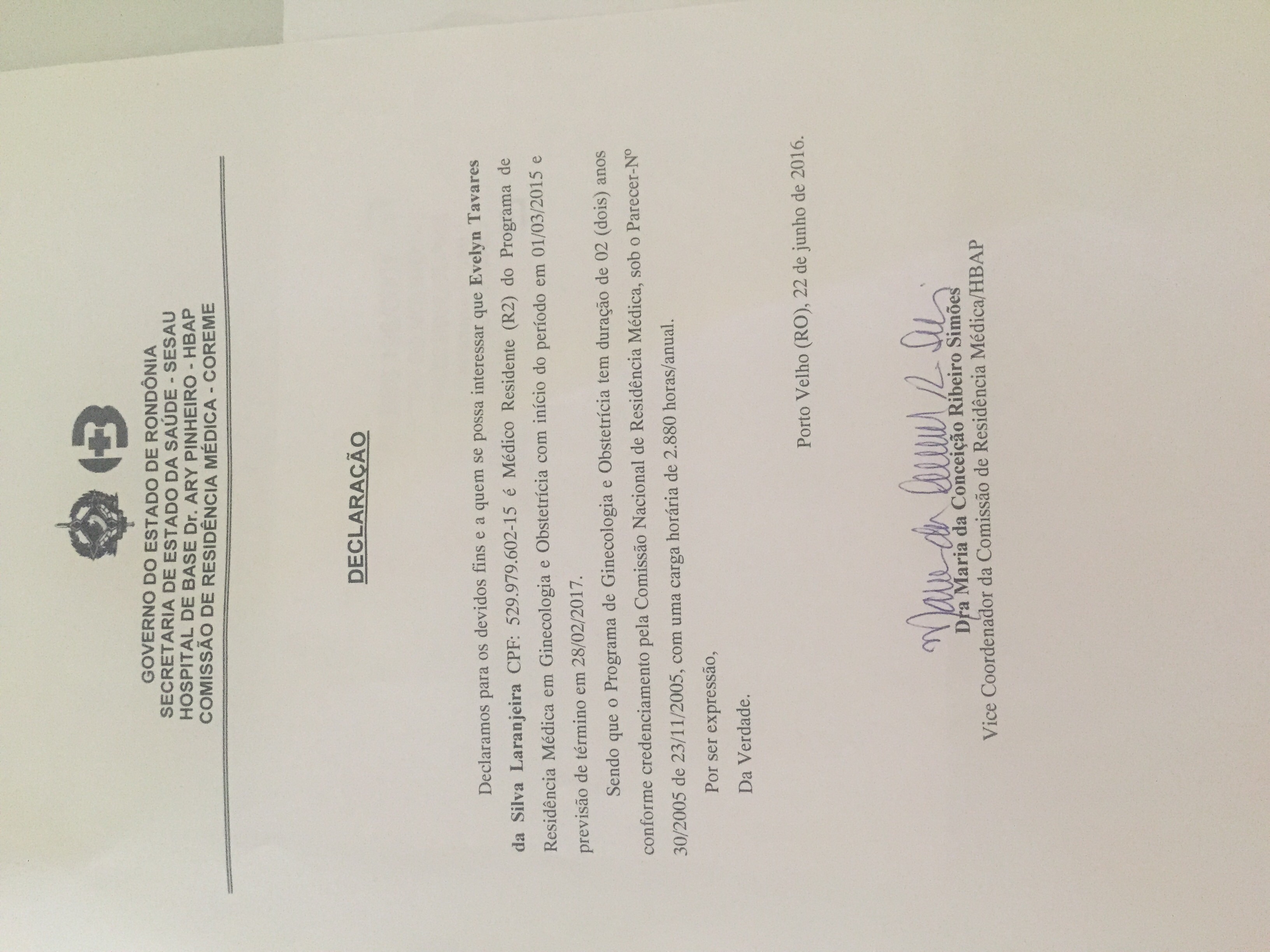 GOVERNO DO ESTADO DE RONDÔNIA
SECRETARIA DE ESTADO DA SAÚDE - SESAU
HOSPITAL DE BASE Dr. ARY PINHEIRO - HBAP
COMISSÃO DE RESIDÊNCIA MÉDICA - COREME

DECLARAÇÃO

Declaramos para os devidos fins e a quem se possa interessar que Evelyn Tavares da Silva Laranjeira CPF: 529.979.602-15 é Médico Residente (R2) do Programa de Residência Médica em Ginecologia e Obstetrícia com início do período em 01/03/2015 e previsão de término em 28/02/2017.

Sendo que o Programa de Ginecologia e Obstetrícia tem duração de 02 (dois) anos conforme credenciamento pela Comissão Nacional de Residência Médica, sob o Parecer-Nº 30/2005 de 23/11/2005, com uma carga horária de 2.880 horas/anual.

Por ser expressão,

Da Verdade.

Porto Velho (RO), 22 de junho de 2016.

Dra Maria da Conceição Ribeiro Simões
Vice Coordenador da Comissão de Residência Médica/HBAP